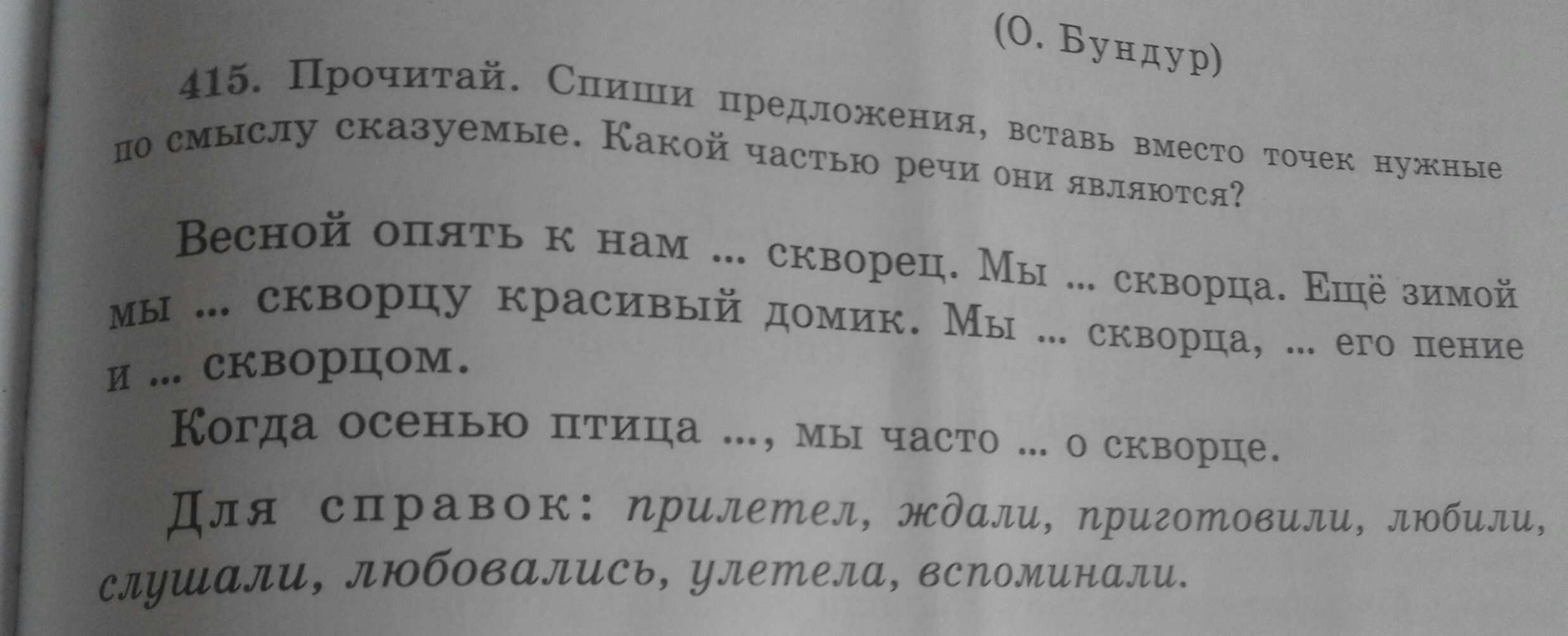 (О. Бундур)

415. Прочитай. Спиши предложения, вставь вместо точек нужные по смыслу сказуемые. Какой частью речи они являются?

Весной опять к нам ... скворец. Мы ... скворца. Ещё зимой мы ... скворцу красивый домик. Мы ... скворца, ... его пение и ... скворцом.

Когда осенью птица ..., мы часто ... о скворце.

Для справок: прилетел, ждали, приготовили, любили, слушали, любовались, улетела, вспоминали.